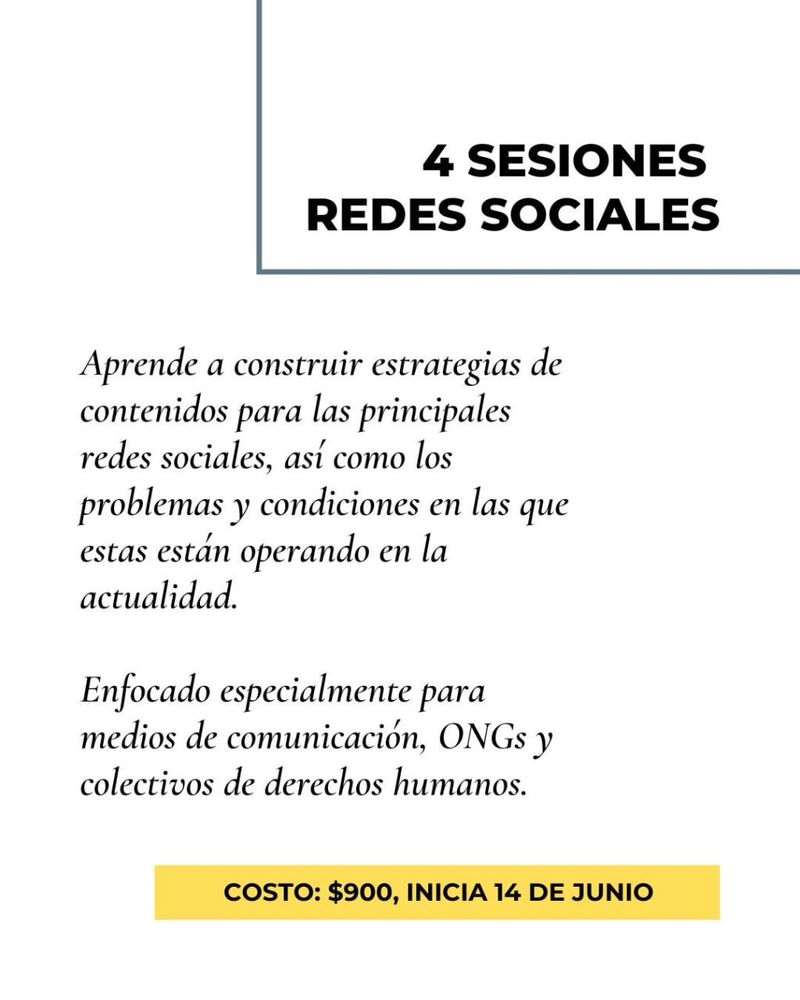 4 SESIONES
REDES SOCIALES

Aprende a construir estrategias de contenidos para las principales redes sociales, así como los problemas y condiciones en las que estas están operando en la actualidad.

Enfocado especialmente para medios de comunicación, ONGs y colectivos de derechos humanos.

COSTO: \$900, INICIA 14 DE JUNIO